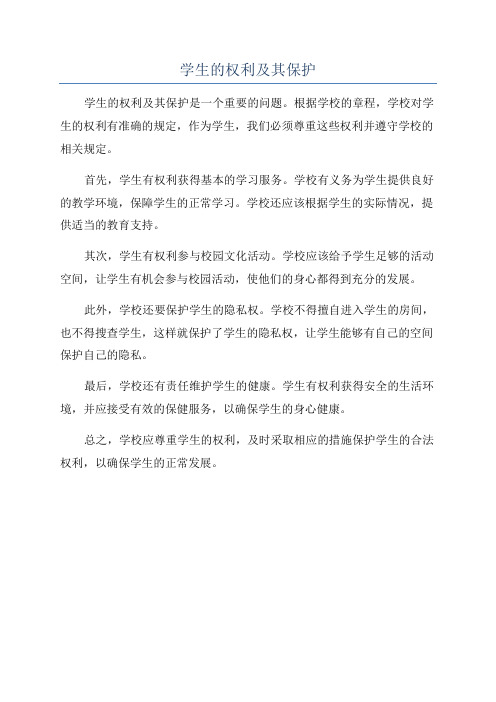 学生的权利及其保护

学生的权利及其保护是一个重要的问题。根据学校的章程，学校对学生的权利有准确的规定，作为学生，我们必须尊重这些权利并遵守学校的相关规定。

首先，学生有权利获得基本的学习服务。学校有义务为学生提供良好的教学环境，保障学生的正常学习。学校还应该根据学生的实际情况，提供适当的教育支持。

其次，学生有权利参与校园文化活动。学校应该给予学生足够的活动空间，让学生有机会参与校园活动，使他们的身心都得到充分的发展。

此外，学校还要保护学生的隐私权。学校不得擅自进入学生的房间，也不得搜查学生，这样就保护了学生的隐私权，让学生能够有自己的空间保护自己的隐私。

最后，学校还有责任维护学生的健康。学生有权利获得安全的生活环境，并应接受有效的保健服务，以确保学生的身心健康。

总之，学校应尊重学生的权利，及时采取相应的措施保护学生的合法权利，以确保学生的正常发展。